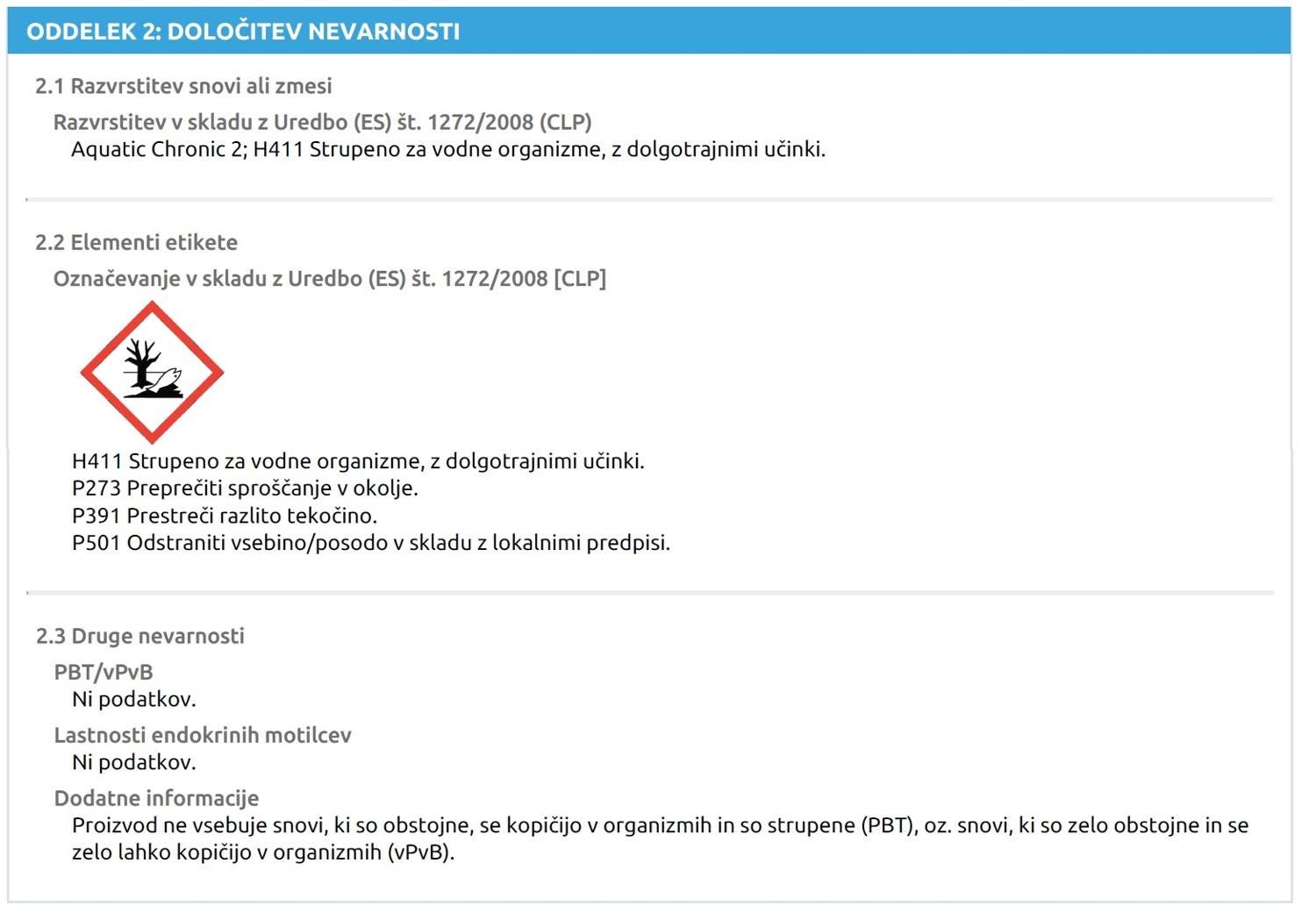 ODDELEK 2: DOLOČITEV NEVARNOSTI

2.1 Razvrstitev snovi ali zmesi

Razvrstitev v skladu z Uredbo (ES) št. 1272/2008 (CLP)

Aquatic Chronic 2; H411 Strupeno za vodne organizme, z dolgotrajnimi učinki.

2.2 Elementi etikete

Označevanje v skladu z Uredbo (ES) št. 1272/2008 [CLP]

H411 Strupeno za vodne organizme, z dolgotrajnimi učinki.
P273 Preprečiti sproščanje v okolje.
P391 Prestreči razlito tekočino.
P501 Odstraniti vsebino/posodo v skladu z lokalnimi predpisi.

2.3 Druge nevarnosti

PBT/vPvB

Ni podatkov.

Lastnosti endokrinih motilcev

Ni podatkov.

Dodatne informacije

Proizvod ne vsebuje snovi, ki so obstojne, se kopičijo v organizmih in so strupene (PBT), oz. snovi, ki so zelo obstojne in se zelo lahko kopičijo v organizmih (vPvB).